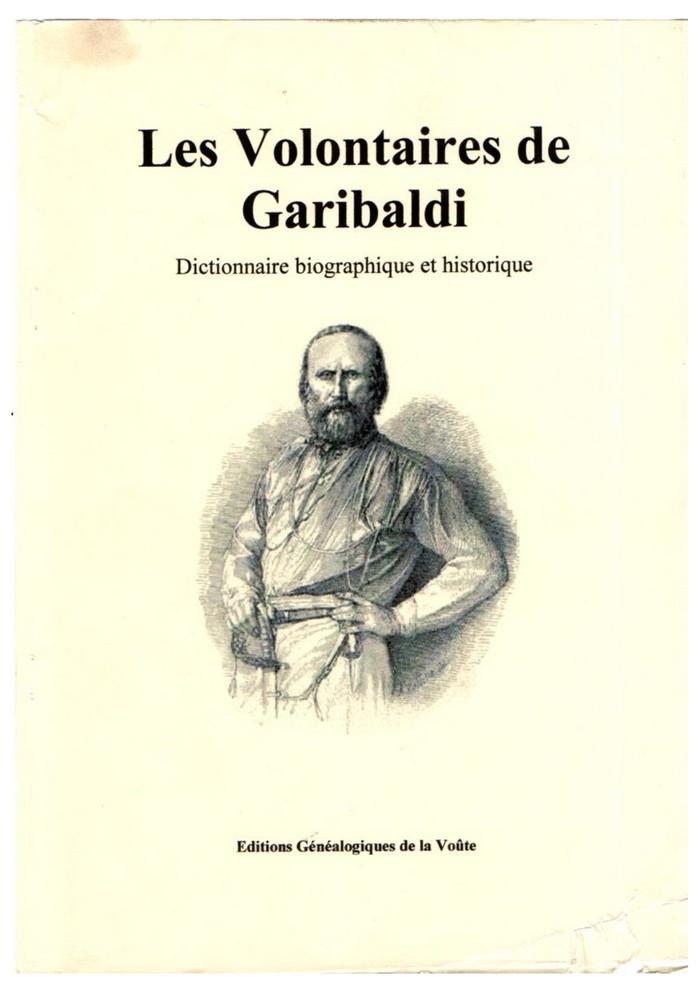 Les Volontaires de Garibaldi

Dictionnaire biographique et historique

Editions Généalogiques de la Voûte